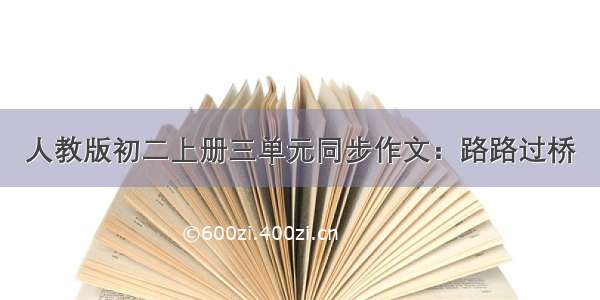 人教版初二上册三单元同步作文：路路过桥

©600zi.400zi.cn